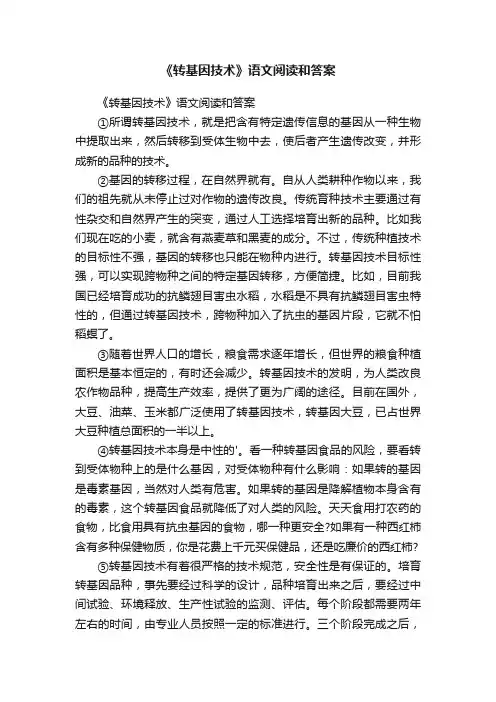 《转基因技术》语文阅读和答案

《转基因技术》语文阅读和答案

①所谓转基因技术，就是把含有特定遗传信息的基因从一种生物中提取出来，然后转移到受体生物中去，使后者产生遗传改变，并形成新的品种的技术。

②基因的转移过程，在自然界就有。自从人类耕种作物以来，我们的祖先就从未停止过对作物的遗传改良。传统育种技术主要通过有性杂交和自然界产生的突变，通过人工选择培育出新的品种。比如我们现在吃的小麦，就含有燕麦草和黑麦的成分。不过，传统种植技术的目标性不强，基因的转移也只能在物种内进行。转基因技术目标性强，可以实现跨物种之间的特定基因转移，方便简捷。比如，目前我国已经培育成功的抗鳞翅目害虫水稻，水稻是不具有抗鳞翅目害虫特性的，但通过转基因技术，跨物种加入了抗虫的基因片段，它就不怕稻螟了。

③随着世界人口的增长，粮食需求逐年增长，但世界的粮食种植面积是基本恒定的，有时还会减少。转基因技术的发明，为人类改良农作物品种，提高生产效率，提供了更为广阔的途径。目前在国外，大豆、油菜、玉米都广泛使用了转基因技术，转基因大豆，已占世界大豆种植总面积的一半以上。

④转基因技术本身是中性的'。看一种转基因食品的风险，要看转到受体物种上的是什么基因，对受体物种有什么影响：如果转的基因是毒素基因，当然对人类有危害。如果转的基因是降解植物本身含有的毒素，这个转基因食品就降低了对人类的风险。天天食用打农药的食物，比食用具有抗虫基因的食物，哪一种更安全?如果有一种西红柿含有多种保健物质，你是花费上千元买保健品，还是吃廉价的西红柿?

⑤转基因技术有着很严格的技术规范，安全性是有保证的。培育转基因品种，事先要经过科学的设计，品种培育出来之后，要经过中间试验、环境释放、生产性试验的监测、评估。每个阶段都需要两年左右的时间，由专业人员按照一定的标准进行。三个阶段完成之后，